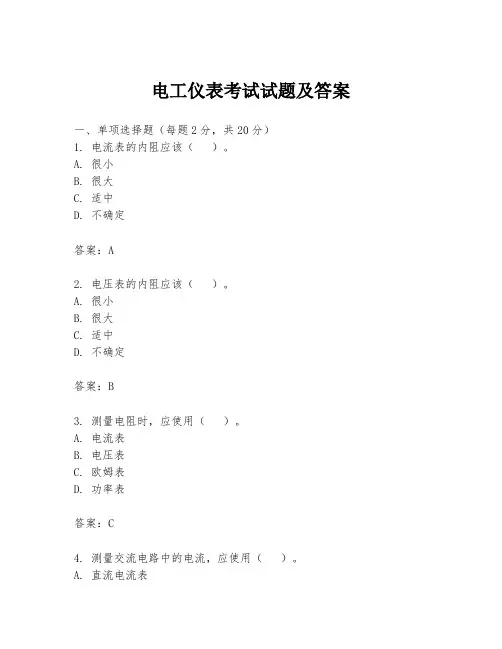 电工仪表考试试题及答案

一、单项选择题（每题2分，共20分）
1. 电流表的内阻应该（　）。
A. 很小
B. 很大
C. 适中
D. 不确定

答案：A

2. 电压表的内阻应该（　）。
A. 很小
B. 很大
C. 适中
D. 不确定

答案：B

3. 测量电阻时，应使用（　）。
A. 电流表
B. 电压表
C. 欧姆表
D. 功率表

答案：C

4. 测量交流电路中的电流，应使用（　）。
A. 直流电流表